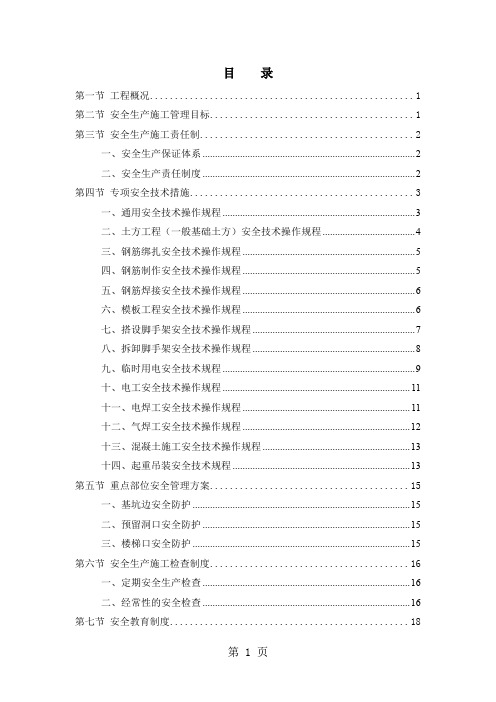 目 录

第一节 工程概况 1
第二节 安全生产施工管理目标 1
第三节 安全生产施工责任制 2
一、安全生产保证体系 2
二、安全生产责任制度 2
第四节 专项安全技术措施 3
一、通用安全技术操作规程 3
二、土方工程（一般基础土方）安全技术操作规程 4
三、钢筋绑扎安全技术操作规程 5
四、钢筋制作安全技术操作规程 5
五、钢筋焊接安全技术操作规程 6
六、模板工程安全技术操作规程 6
七、搭设脚手架安全技术操作规程 7
八、拆卸脚手架安全技术操作规程 8
九、临时用电安全技术规程 9
十、电工安全技术操作规程 11
十一、电焊工安全技术操作规程 11
十二、气焊工安全技术操作规程 12
十三、混凝土施工安全技术操作规程 13
十四、起重吊装安全技术规程 13
第五节 重点部位安全管理方案 15
一、基坑边安全防护 15
二、预留洞口安全防护 15
三、楼梯口安全防护 15
第六节 安全生产施工检查制度 16
一、定期安全生产检查 16
二、经常性的安全检查 16
第七节 安全教育制度 18

第 1 页